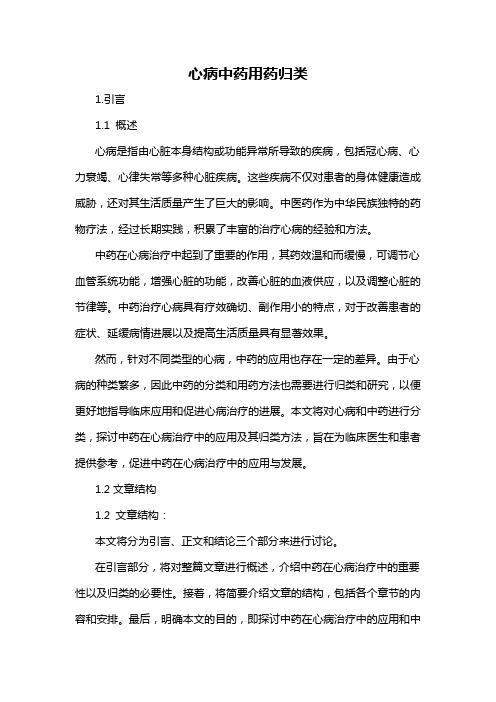 心病中药用药归类

1.引言

1.1 概述

心病是指由心脏本身结构或功能异常所导致的疾病，包括冠心病、心力衰竭、心律失常等多种心脏疾病。这些疾病不仅对患者的身体健康造成威胁，还对其生活质量产生了巨大的影响。中医药作为中华民族独特的药物疗法，经过长期实践，积累了丰富的治疗心病的经验和方法。

中药在心病治疗中起到了重要的作用，其药效温和而缓慢，可调节心血管系统功能，增强心脏的功能，改善心脏的血液供应，以及调整心脏的节律等。中药治疗心病具有疗效确切、副作用小的特点，对于改善患者的症状、延缓病情进展以及提高生活质量具有显著效果。

然而，针对不同类型的心病，中药的应用也存在一定的差异。由于心病的种类繁多，因此中药的分类和用药方法也需要进行归类和研究，以便更好地指导临床应用和促进心病治疗的进展。本文将对心病和中药进行分类，探讨中药在心病治疗中的应用及其归类方法，旨在为临床医生和患者提供参考，促进中药在心病治疗中的应用与发展。

1.2 文章结构

1.2 文章结构：

本文将分为引言、正文和结论三个部分来进行讨论。

在引言部分，将对整篇文章进行概述，介绍中药在心病治疗中的重要性以及归类的必要性。接着，将简要介绍文章的结构，包括各个章节的内容和安排。最后，明确本文的目的，即探讨中药在心病治疗中的应用和中